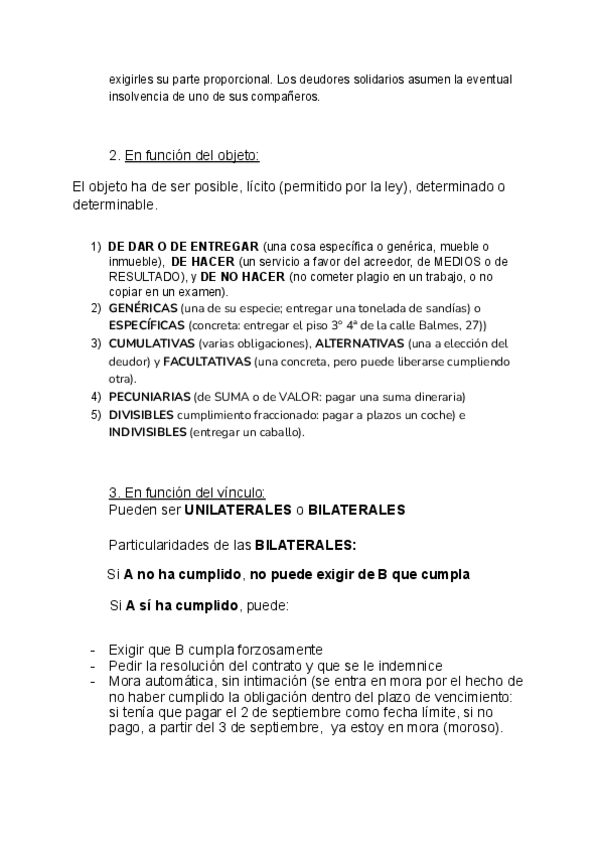 exigirles su parte proporcional. Los deudores solidarios asumen la eventual insolvencia de uno de sus compañeros.

2. En función del objeto:

El objeto ha de ser posible, lícito (permitido por la ley), determinado o determinable.

1) DE DAR O DE ENTREGAR (una cosa específica o genérica, mueble o inmueble), DE HACER (un servicio a favor del acreedor, de MEDIOS o de RESULTADO), y DE NO HACER (no cometer plagio en un trabajo, o no copiar en un examen).
2) GENÉRICAS (una de su especie; entregar una tonelada de sandías) o ESPECÍFICAS (concreta: entregar el piso 3º 4ª de la calle Balmes, 27))
3) CUMULATIVAS (varias obligaciones), ALTERNATIVAS (una a elección del deudor) y FACULTATIVAS (una concreta, pero puede liberarse cumpliendo otra).
4) PECUNIARIAS (de SUMA o de VALOR: pagar una suma dineraria)
5) DIVISIBLES cumplimiento fraccionado: pagar a plazos un coche) e INDIVISIBLES (entregar un caballo).

3. En función del vínculo:
Pueden ser UNILATERALES o BILATERALES

Particularidades de las BILATERALES:

Si A no ha cumplido, no puede exigir de B que cumpla

Si A sí ha cumplido, puede:

- Exigir que B cumpla forzosamente
- Pedir la resolución del contrato y que se le indemnice
- Mora automática, sin intimación (se entra en mora por el hecho de no haber cumplido la obligación dentro del plazo de vencimiento: si tenía que pagar el 2 de septiembre como fecha límite, si no pago, a partir del 3 de septiembre, ya estoy en mora (moroso).